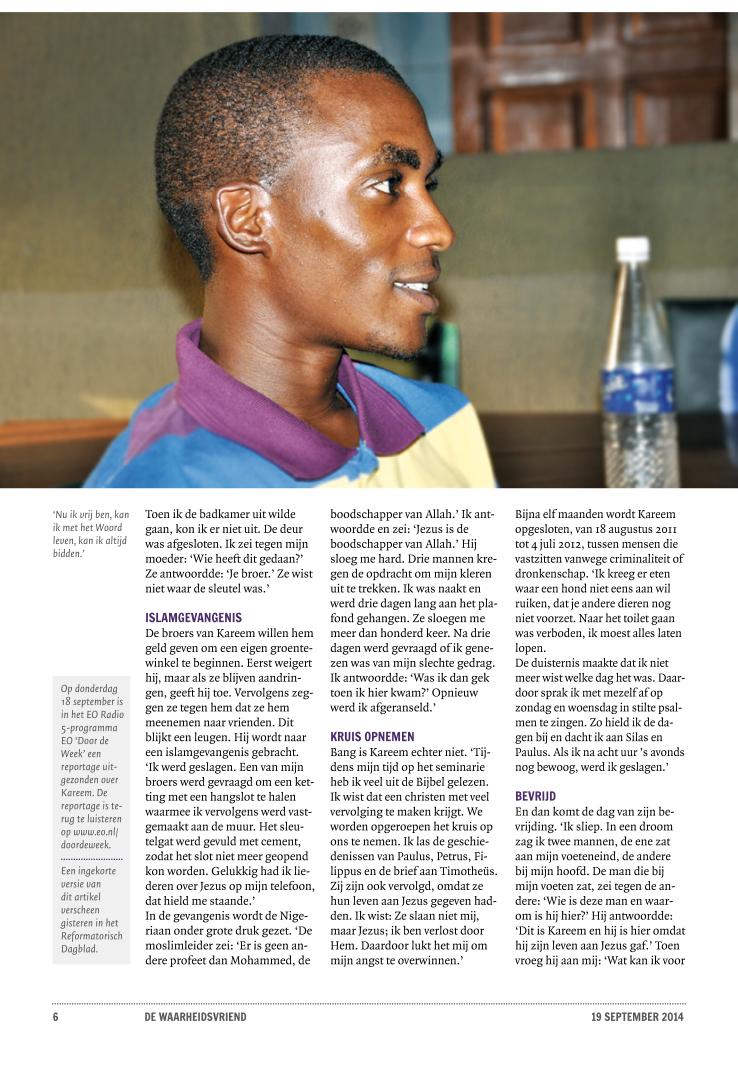 'Nu ik vrij ben, kan ik met het Woord leven, kan ik altijd bidden.'

Op donderdag 18 september is in het EO Radio 5-programma EO 'Door de Week' een reportage uitgezonden over Kareem. De reportage is terug te luisteren op www.eo.nl/doordeweek.

Een ingekorte versie van dit artikel verscheen gisteren in het Reformatorisch Dagblad.

Toen ik de badkamer uit wilde gaan, kon ik er niet uit. De deur was afgesloten. Ik zei tegen mijn moeder: 'Wie heeft dit gedaan?' Ze antwoordde: 'Je broer.' Ze wist niet waar de sleutel was.'

ISLAMGEVANGENIS
De broers van Kareem willen hem geld geven om een eigen groentewinkel te beginnen. Eerst weigert hij, maar als ze blijven aandringen, geeft hij toe. Vervolgens zeggen ze tegen hem dat ze hem meenemen naar vrienden. Dit blijkt een leugen. Hij wordt naar een islamgevangenis gebracht. 'Ik werd geslagen. Een van mijn broers werd gevraagd om een ketting met een hangslot te halen waarmee ik vervolgens werd vastgemaakt aan de muur. Het sleutelgat werd gevuld met cement, zodat het slot niet meer geopend kon worden. Gelukkig had ik liederen over Jezus op mijn telefoon, dat hield me staande.'
In de gevangenis wordt de Nigeriaan onder grote druk gezet. 'De moslimleider zei: 'Er is geen andere profeet dan Mohammed, de boodschapper van Allah.' Ik antwoordde en zei: 'Jezus is de boodschapper van Allah.' Hij sloeg me hard. Drie mannen kregen de opdracht om mijn kleren uit te trekken. Ik was naakt en werd drie dagen lang aan het plafond gehangen. Ze sloegen me meer dan honderd keer. Na drie dagen werd gevraagd of ik genezen was van mijn slechte gedrag. Ik antwoordde: 'Was ik dan gek toen ik hier kwam?' Opnieuw werd ik afgeranseld.'

KRUIS OPNEMEN
Bang is Kareem echter niet. 'Tijdens mijn tijd op het seminarie heb ik veel uit de Bijbel gelezen. Ik wist dat een christen met veel vervolging te maken krijgt. We worden opgeroepen het kruis op ons te nemen. Ik las de geschiedenissen van Paulus, Petrus, Filippus en de brief aan Timotheüs. Zij zijn ook vervolgd, omdat ze hun leven aan Jezus gegeven hadden. Ik wist: Ze slaan niet mij, maar Jezus; ik ben verlost door Hem. Daardoor lukt het mij om mijn angst te overwinnen.'

Bijna elf maanden wordt Kareem opgesloten, van 18 augustus 2011 tot 4 juli 2012, tussen mensen die vastzitten vanwege criminaliteit of dronkenschap. 'Ik kreeg er eten waar een hond niet eens aan wil ruiken, dat je andere dieren nog niet voorzet. Naar het toilet gaan was verboden, ik moest alles laten lopen.
De duisternis maakte dat ik niet meer wist welke dag het was. Daardoor sprak ik met mezelf af op zondag en woensdag in stilte psalmen te zingen. Zo hield ik de dagen bij en dacht ik aan Silas en Paulus. Als ik na acht uur 's avonds nog bewoog, werd ik geslagen.'

BEVRIJD
En dan komt de dag van zijn bevrijding. 'Ik sliep. In een droom zag ik twee mannen, de ene zat aan mijn voeteneind, de andere bij mijn hoofd. De man die bij mijn voeten zat, zei tegen de andere: 'Wie is deze man en waarom is hij hier?' Hij antwoordde: 'Dit is Kareem en hij is hier omdat hij zijn leven aan Jezus gaf.' Toen vroeg hij aan mij: 'Wat kan ik voor

6 DE WAARHEIDSVRIEND 19 SEPTEMBER 2014